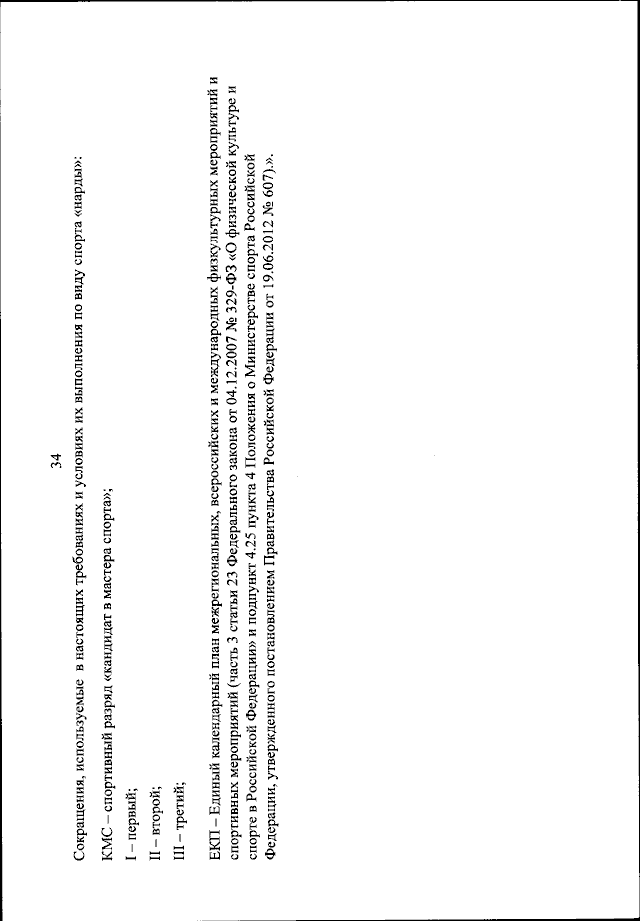 34

Сокращения, используемые в настоящих требованиях и условиях их выполнения по виду спорта «нарды»:

КМС – спортивный разряд «кандидат в мастера спорта»;

I – первый;

II – второй;

III – третий;

ЕКП – Единый календарный план межрегиональных, всероссийских и международных физкультурных мероприятий и спортивных мероприятий (часть 3 статьи 23 Федерального закона от 04.12.2007 № 329-ФЗ «О физической культуре и спорте в Российской Федерации» и подпункт 4.25 пункта 4 Положения о Министерстве спорта Российской Федерации, утвержденного постановлением Правительства Российской Федерации от 19.06.2012 № 607).».